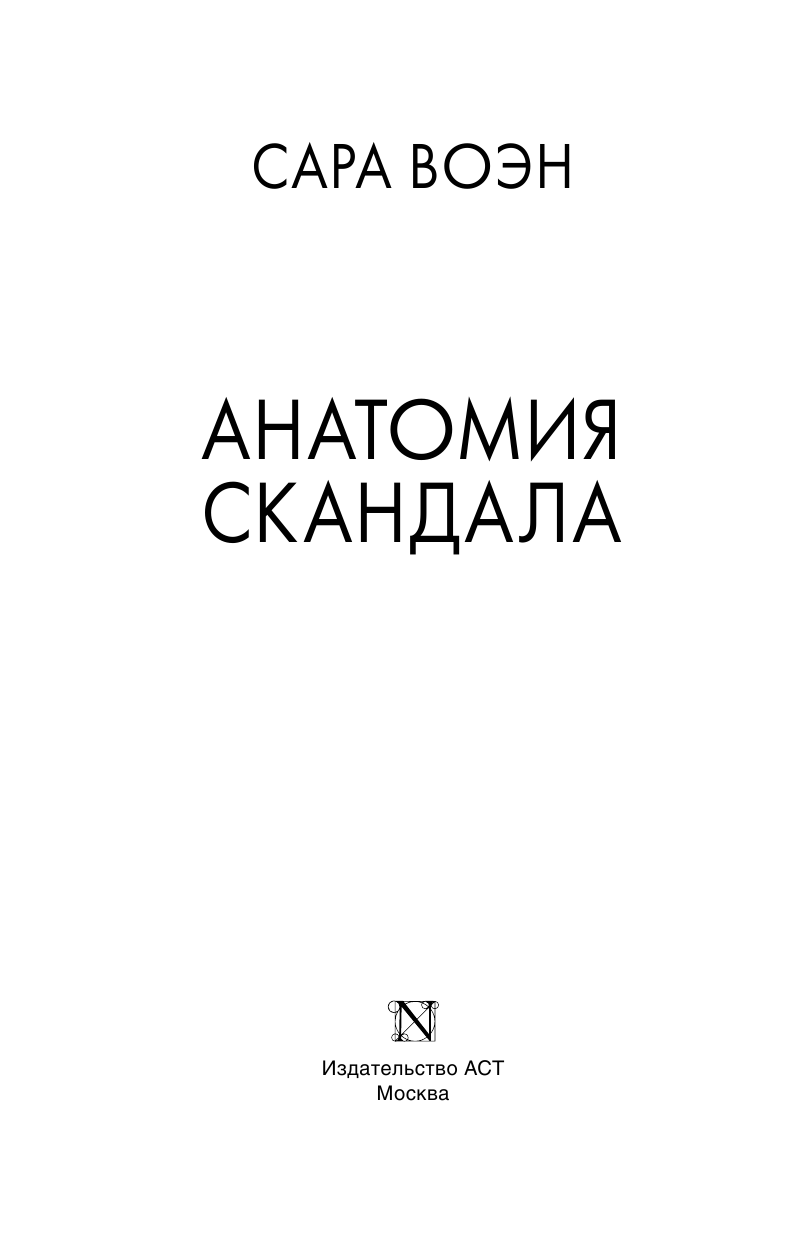 САРА ВОЭН

АНАТОМИЯ СКАНДАЛА

N

Издательство АСТ
Москва